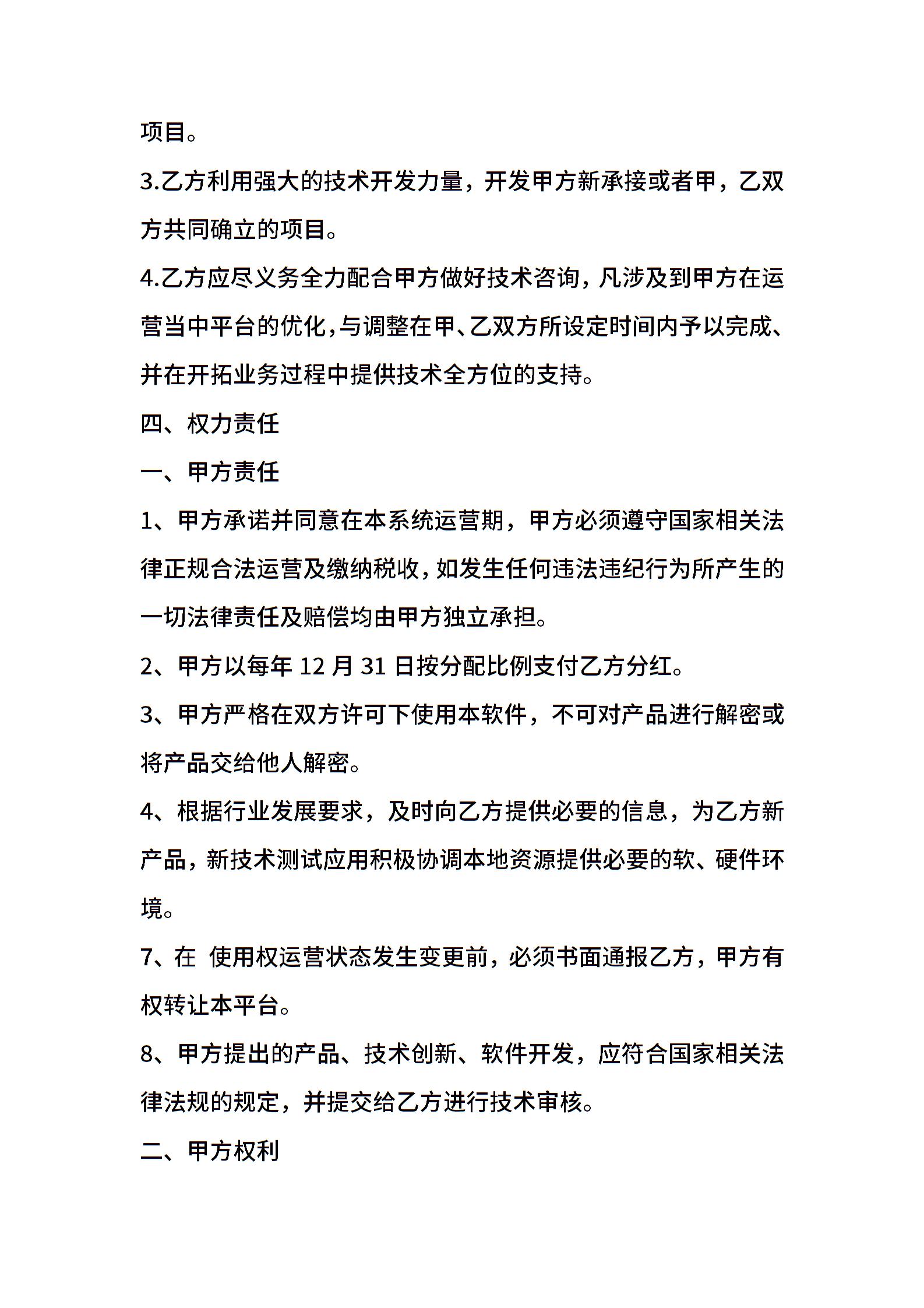 项目。

3.乙方利用强大的技术开发力量，开发甲方新承接或者甲，乙双方共同确立的项目。

4.乙方应尽义务全力配合甲方做好技术咨询，凡涉及到甲方在运营当中平台的优化，与调整在甲、乙双方所设定时间内予以完成、并在开拓业务过程中提供技术全方位的支持。

四、权力责任

一、甲方责任

1、甲方承诺并同意在本系统运营期，甲方必须遵守国家相关法律正规合法运营及缴纳税收，如发生任何违法违纪行为所产生的一切法律责任及赔偿均由甲方独立承担。

2、甲方以每年 12 月 31 日按分配比例支付乙方分红。

3、甲方严格在双方许可下使用本软件，不可对产品进行解密或将产品交给他人解密。

4、根据行业发展要求，及时向乙方提供必要的信息，为乙方新产品，新技术测试应用积极协调本地资源提供必要的软、硬件环境。

7、在 使用权运营状态发生变更前，必须书面通报乙方，甲方有权转让本平台。

8、甲方提出的产品、技术创新、软件开发，应符合国家相关法律法规的规定，并提交给乙方进行技术审核。

二、甲方权利